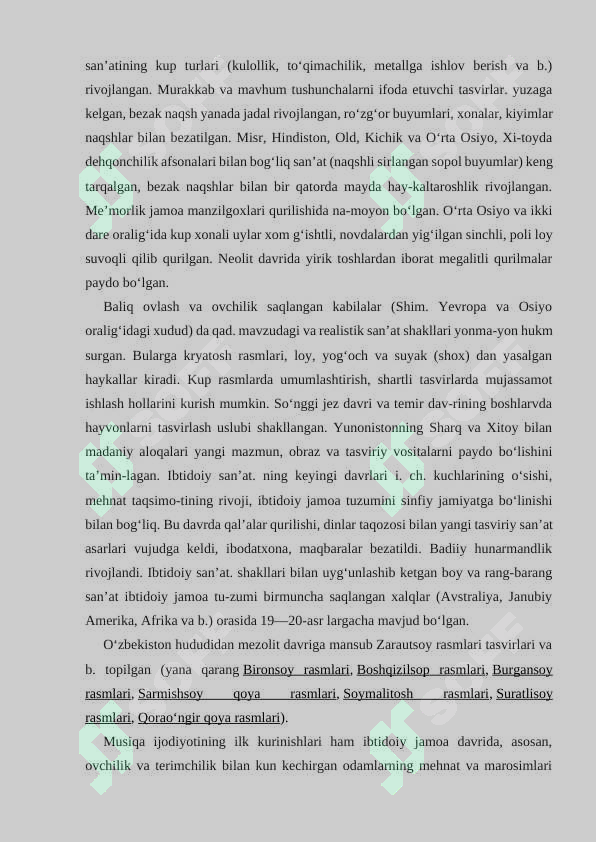 san'atining kup turlari (kulollik, to'qimachilik, metallga ishlov berish va b.) rivojlangan. Murakkab va mavhum tushunchalarni ifoda etuvchi tasvirlar. yuzaga kelgan, bezak naqsh yanada jadal rivojlangan, ro'zg'or buyumlari, xonalar, kiyimlar naqshlar bilan bezatilgan. Misr, Hindiston, Old, Kichik va O'rta Osiyo, Xi-toyda dehqonchilik afsonalari bilan bog'liq san'at (naqshli sirlangan sopol buyumlar) keng tarqalgan, bezak naqshlar bilan bir qatorda mayda hay-kaltaroshlik rivojlangan. Me'morlik jamoa manzilgoxlari qurilishida na-moyon bo'lgan. O'rta Osiyo va ikki dare oralig'ida kup xonali uylar xom g'ishtli, novdalardan yig'ilgan sinchli, poli loy suvoqli qilib qurilgan. Neolit davrida yirik toshlardan iborat megalitli qurilmalar paydo bo'lgan.

Baliq ovlash va ovchilik saqlangan kabilalar (Shim. Yevropa va Osiyo oralig'idagi xudud) da qad. mavzudagi va realistik san'at shakllari yonma-yon hukm surgan. Bularga kryatosh rasmlari, loy, yog'och va suyak (shox) dan yasalgan haykallar kiradi. Kup rasmlarda umumlashtirish, shartli tasvirlarda mujassamot ishlash hollarini kurish mumkin. So'nggi jez davri va temir dav-rining boshlarvda hayvonlarni tasvirlash uslubi shakllangan. Yunonistonning Sharq va Xitoy bilan madaniy aloqalari yangi mazmun, obraz va tasviriy vositalarni paydo bo'lishini ta'min-lagan. Ibtidoiy san'at. ning keyingi davrlari i. ch. kuchlarining o'sishi, mehnat taqsimo-tining rivoji, ibtidoiy jamoa tuzumini sinfiy jamiyatga bo'linishi bilan bog'liq. Bu davrda qal'alar qurilishi, dinlar taqozosi bilan yangi tasviriy san'at asarlari vujudga keldi, ibodatxona, maqbaralar bezatildi. Badiiy hunarmandlik rivojlandi. Ibtidoiy san'at. shakllari bilan uyg'unlashib ketgan boy va rang-barang san'at ibtidoiy jamoa tu-zumi birmuncha saqlangan xalqlar (Avstraliya, Janubiy Amerika, Afrika va b.) orasida 19—20-asr largacha mavjud bo'lgan.

O'zbekiston hududidan mezolit davriga mansub Zarautsoy rasmlari tasvirlari va b. topilgan (yana qarang Bironsoy rasmlari, Boshqizilsop rasmlari, Burgansoy rasmlari, Sarmishsoy qoya rasmlari, Soymalitosh rasmlari, Suratlisoy rasmlari, Qorao'ngir qoya rasmlari).

Musiqa ijodiyotining ilk kurinishlari ham ibtidoiy jamoa davrida, asosan, ovchilik va terimchilik bilan kun kechirgan odamlarning mehnat va marosimlari